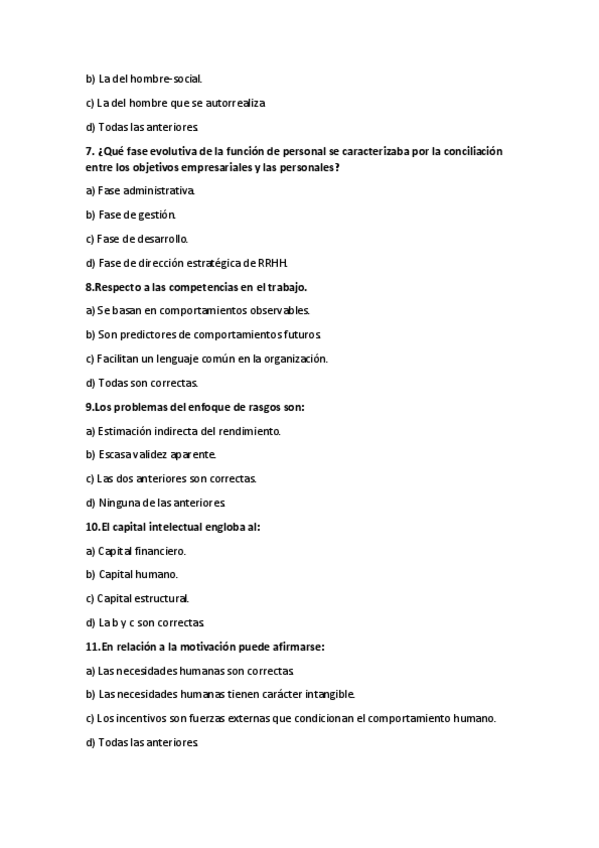 b) La del hombre-social.

c) La del hombre que se autorrealiza

d) Todas las anteriores.

7. ¿Qué fase evolutiva de la función de personal se caracterizaba por la conciliación entre los objetivos empresariales y las personales?

a) Fase administrativa.

b) Fase de gestión.

c) Fase de desarrollo.

d) Fase de dirección estratégica de RRHH.

8.Respecto a las competencias en el trabajo.

a) Se basan en comportamientos observables.

b) Son predictores de comportamientos futuros.

c) Facilitan un lenguaje común en la organización.

d) Todas son correctas.

9.Los problemas del enfoque de rasgos son:

a) Estimación indirecta del rendimiento.

b) Escasa validez aparente.

c) Las dos anteriores son correctas.

d) Ninguna de las anteriores.

10.El capital intelectual engloba al:

a) Capital financiero.

b) Capital humano.

c) Capital estructural.

d) La b y c son correctas.

11.En relación a la motivación puede afirmarse:

a) Las necesidades humanas son correctas.

b) Las necesidades humanas tienen carácter intangible.

c) Los incentivos son fuerzas externas que condicionan el comportamiento humano.

d) Todas las anteriores.